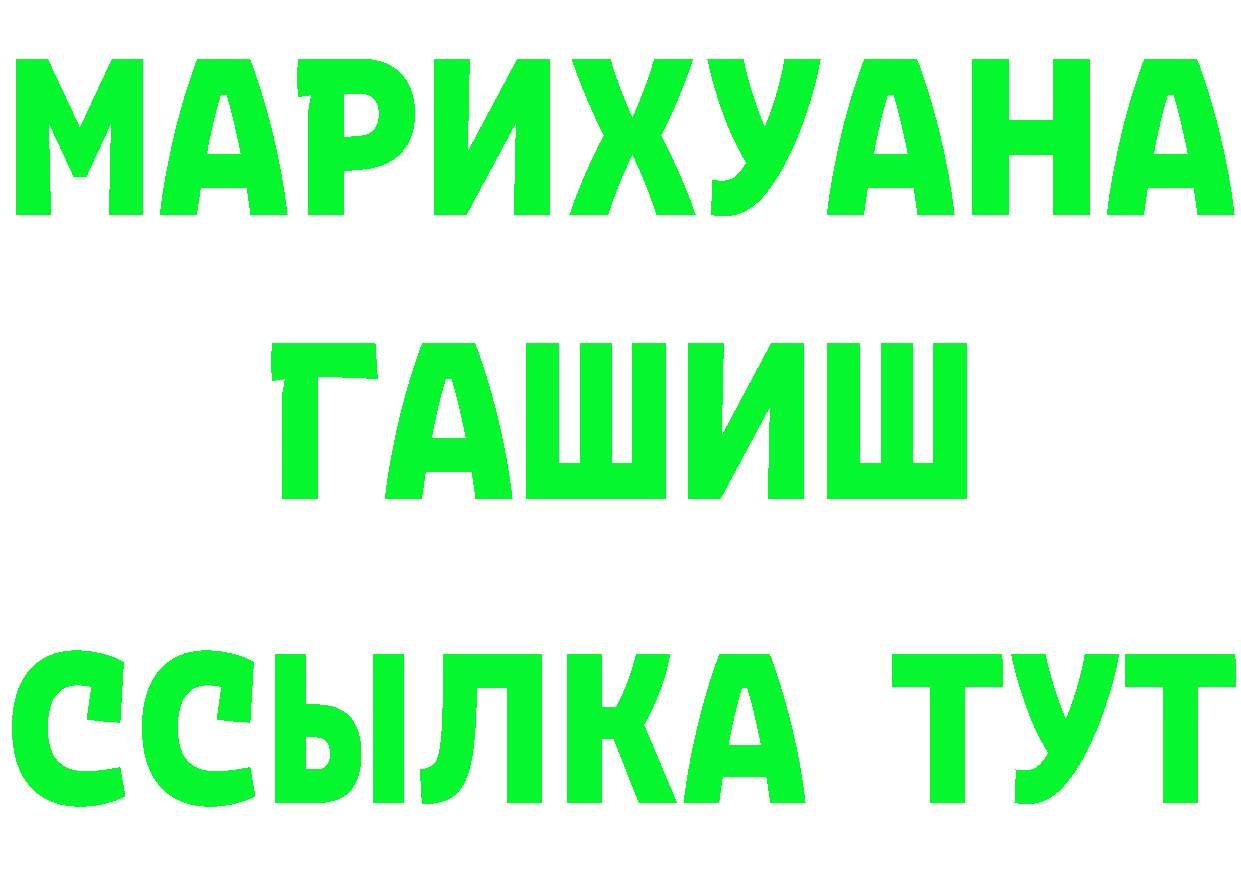 МАРИХУАНА
ГАШИШ
ССЫЛКА ТУТ